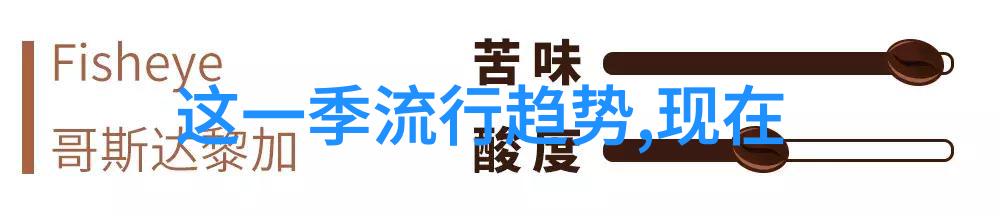 Fisheye
哥斯达黎加

苦味
酸度

这一季流行趋势,现在